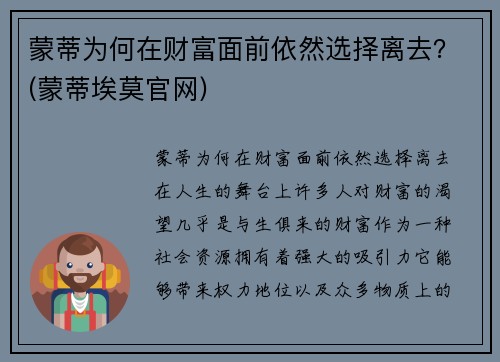 蒙蒂为何在财富面前依然选择离去？(蒙蒂埃莫官网)

蒙蒂为何在财富面前依然选择离去在人生的舞台上许多人对财富的渴望几乎是与生俱来的财富作为一种社会资源拥有着强大的吸引力它能够带来权力地位以及众多物质上的